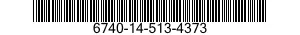 6740-14-513-4373